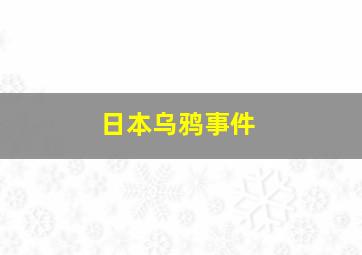 日本乌鸦事件